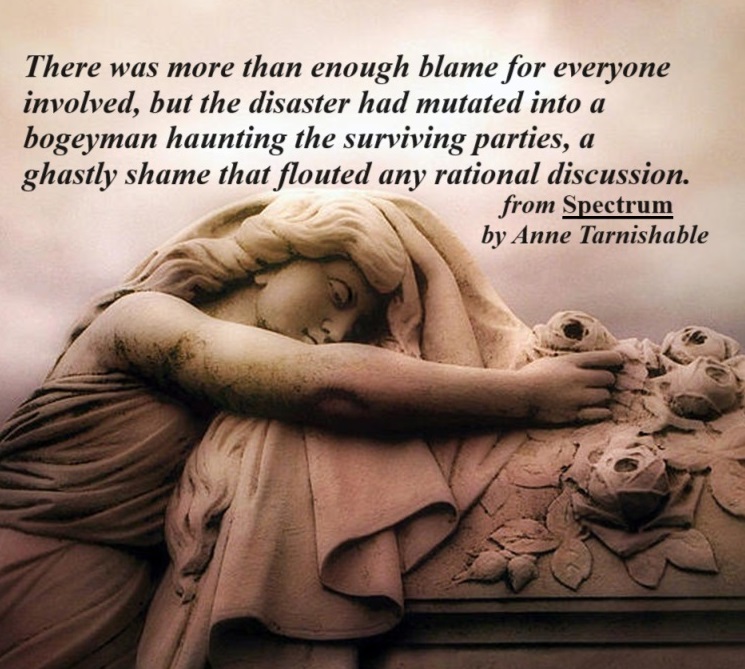 There was more than enough blame for everyone involved, but the disaster had mutated into a bogeyman haunting the surviving parties, a ghastly shame that flouted any rational discussion.

from Spectrum
by Anne Tarnishable